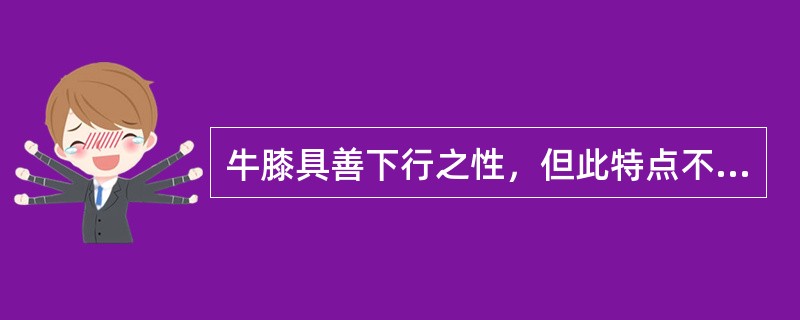 牛膝具善下行之性，但此特点不...